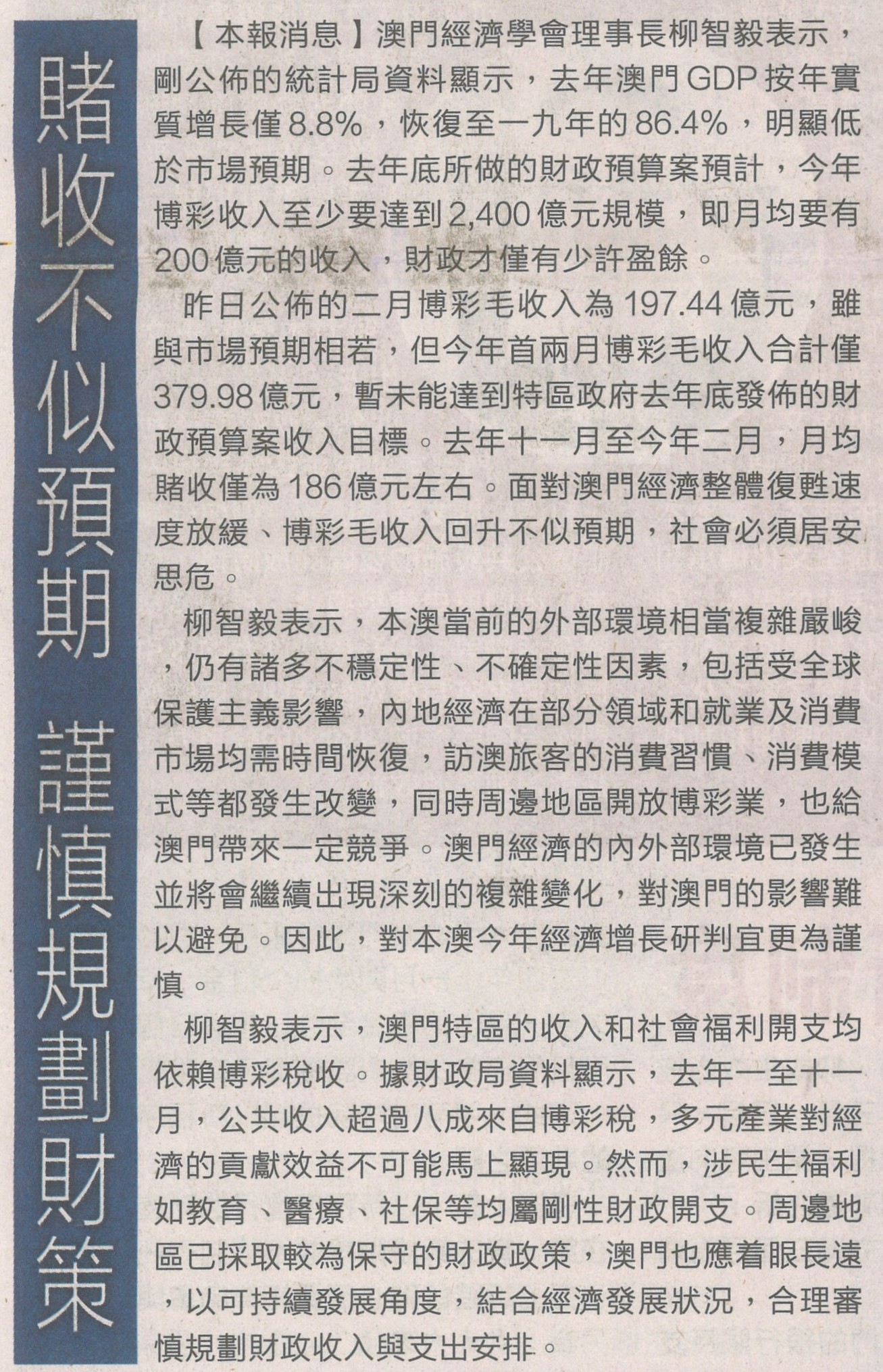 賭收不似預期 謹慎規劃財策

【本報消息】澳門經濟學會理事長柳智毅表示，剛公佈的統計局資料顯示，去年澳門GDP按年實質增長僅8.8%，恢復至一九年的86.4%，明顯低於市場預期。去年底所做的財政預算案預計，今年博彩收入至少要達到2,400億元規模，即月均要有200億元的收入，財政才僅有少許盈餘。

昨日公佈的二月博彩毛收入為197.44億元，雖與市場預期相若，但今年首兩月博彩毛收入合計僅379.98億元，暫未能達到特區政府去年底發佈的財政預算案收入目標。去年十一月至今年二月，月均賭收僅為186億元左右。面對澳門經濟整體復甦速度放緩、博彩毛收入回升不似預期，社會必須居安思危。

柳智毅表示，本澳當前的外部環境相當複雜嚴峻，仍有諸多不穩定性、不確定性因素，包括受全球保護主義影響，內地經濟在部分領域和就業及消費市場均需時間恢復，訪澳旅客的消費習慣、消費模式等都發生改變，同時周邊地區開放博彩業，也給澳門帶來一定競爭。澳門經濟的內外部環境已發生並將會繼續出現深刻的複雜變化，對澳門的影響難以避免。因此，對本澳今年經濟增長研判宜更為謹慎。

柳智毅表示，澳門特區的收入和社會福利開支均依賴博彩稅收。據財政局資料顯示，去年一至十一月，公共收入超過八成來自博彩稅，多元產業對經濟的貢獻效益不可能馬上顯現。然而，涉民生福利如教育、醫療、社保等均屬剛性財政開支。周邊地區已採取較為保守的財政政策，澳門也應着眼長遠，以可持續發展角度，結合經濟發展狀況，合理審慎規劃財政收入與支出安排。